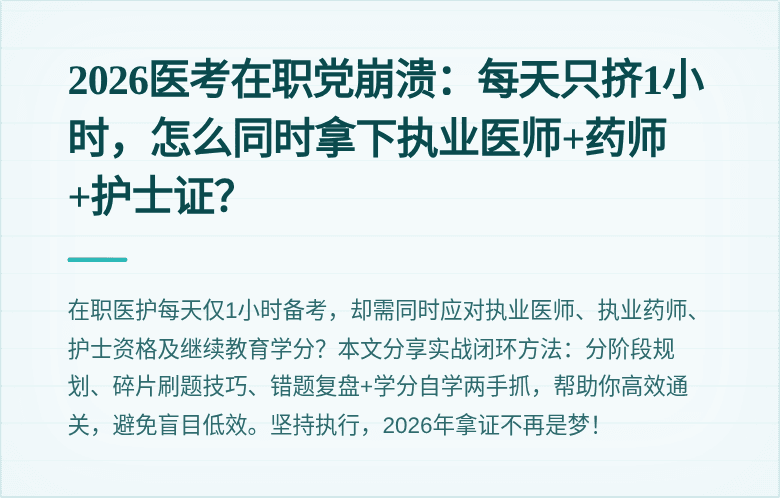 2026医考在职党崩溃：每天只挤1小时，怎么同时拿下执业医师+药师+护士证?

在职医护每天仅1小时备考，却需同时应对执业医师、执业药师、护士资格及继续教育学分？本文分享实战闭环方法：分阶段规划、碎片刷题技巧、错题复盘+学分自学两手抓，帮助你高效通关，避免盲目低效。坚持执行，2026年拿证不再是梦！